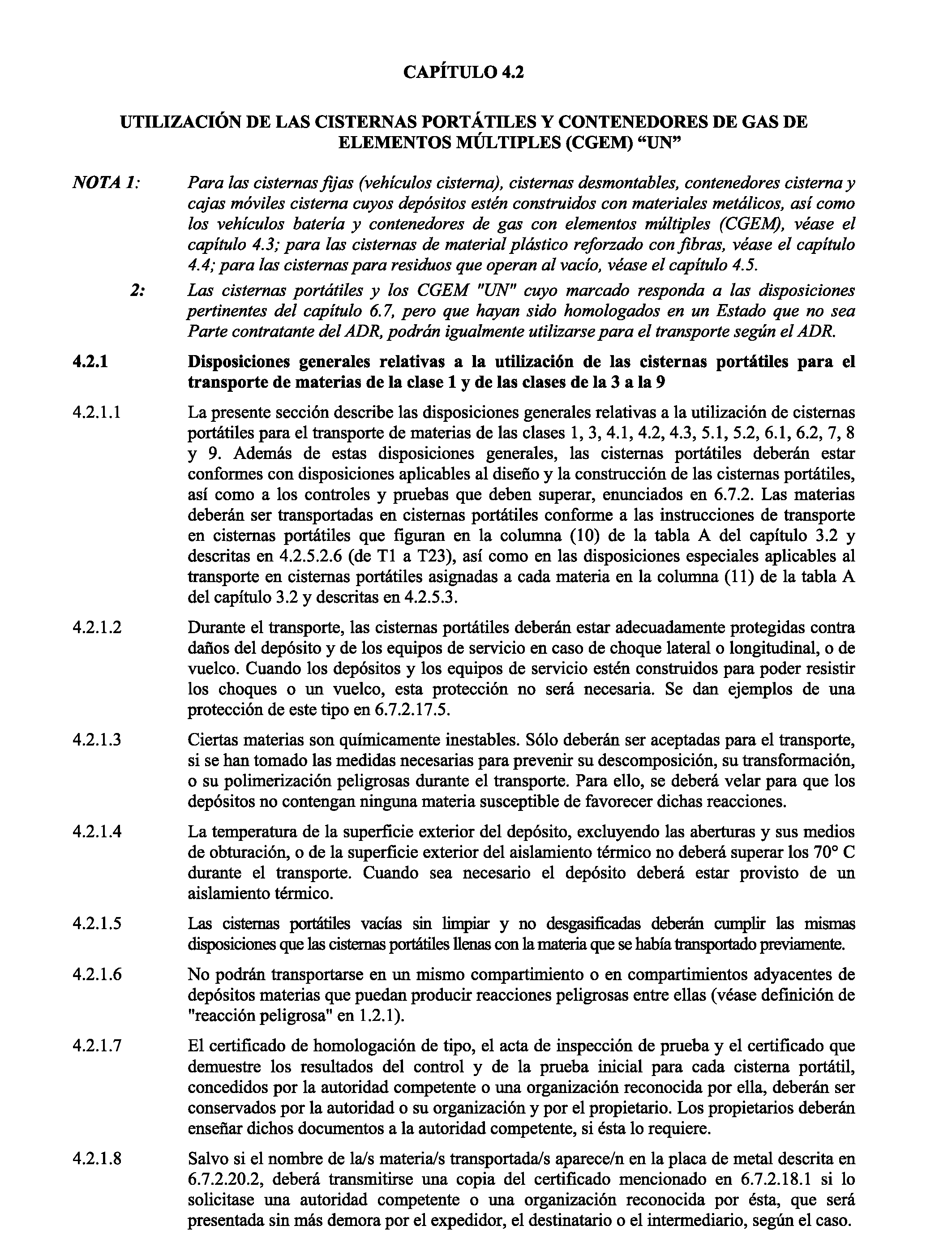 CAPÍTULO 4.2

UTILIZACIÓN DE LAS CISTERNAS PORTÁTILES Y CONTENEDORES DE GAS DE ELEMENTOS MÚLTIPLES (CGEM) “UN”

NOTA 1: Para las cisternas fijas (vehículos cisterna), cisternas desmontables, contenedores cisterna y cajas móviles cisterna cuyos depósitos estén construidos con materiales metálicos, así como los vehículos batería y contenedores de gas con elementos múltiples (CGEM), véase el capítulo 4.3; para las cisternas de material plástico reforzado con fibras, véase el capítulo 4.4; para las cisternas para residuos que operan al vacío, véase el capítulo 4.5.

2: Las cisternas portátiles y los CGEM "UN" cuyo marcado responda a las disposiciones pertinentes del capítulo 6.7, pero que hayan sido homologados en un Estado que no sea Parte contratante del ADR, podrán igualmente utilizarse para el transporte según el ADR.

4.2.1 Disposiciones generales relativas a la utilización de las cisternas portátiles para el transporte de materias de la clase 1 y de las clases de la 3 a la 9

4.2.1.1 La presente sección describe las disposiciones generales relativas a la utilización de cisternas portátiles para el transporte de materias de las clases 1, 3, 4.1, 4.2, 4.3, 5.1, 5.2, 6.1, 6.2, 7, 8 y 9. Además de estas disposiciones generales, las cisternas portátiles deberán estar conformes con disposiciones aplicables al diseño y la construcción de las cisternas portátiles, así como a los controles y pruebas que deben superar, enunciados en 6.7.2. Las materias deberán ser transportadas en cisternas portátiles conforme a las instrucciones de transporte en cisternas portátiles que figuran en la columna (10) de la tabla A del capítulo 3.2 y descritas en 4.2.5.2.6 (de T1 a T23), así como en las disposiciones especiales aplicables al transporte en cisternas portátiles asignadas a cada materia en la columna (11) de la tabla A del capítulo 3.2 y descritas en 4.2.5.3.

4.2.1.2 Durante el transporte, las cisternas portátiles deberán estar adecuadamente protegidas contra daños del depósito y de los equipos de servicio en caso de choque lateral o longitudinal, o de vuelco. Cuando los depósitos y los equipos de servicio estén construidos para poder resistir los choques o un vuelco, esta protección no será necesaria. Se dan ejemplos de una protección de este tipo en 6.7.2.17.5.

4.2.1.3 Ciertas materias son químicamente inestables. Sólo deberán ser aceptadas para el transporte, si se han tomado las medidas necesarias para prevenir su descomposición, su transformación, o su polimerización peligrosas durante el transporte. Para ello, se deberá velar para que los depósitos no contengan ninguna materia susceptible de favorecer dichas reacciones.

4.2.1.4 La temperatura de la superficie exterior del depósito, excluyendo las aberturas y sus medios de obturación, o de la superficie exterior del aislamiento térmico no deberá superar los 70° C durante el transporte. Cuando sea necesario el depósito deberá estar provisto de un aislamiento térmico.

4.2.1.5 Las cisternas portátiles vacías sin limpiar y no desgasificadas deberán cumplir las mismas disposiciones que las cisternas portátiles llenas con la materia que se había transportado previamente.

4.2.1.6 No podrán transportarse en un mismo compartimiento o en compartimientos adyacentes de depósitos materias que puedan producir reacciones peligrosas entre ellas (véase definición de "reacción peligrosa" en 1.2.1).

4.2.1.7 El certificado de homologación de tipo, el acta de inspección de prueba y el certificado que demuestre los resultados del control y de la prueba inicial para cada cisterna portátil, concedidos por la autoridad competente o una organización reconocida por ella, deberán ser conservados por la autoridad o su organización y por el propietario. Los propietarios deberán enseñar dichos documentos a la autoridad competente, si ésta lo requiere.

4.2.1.8 Salvo si el nombre de la/s materia/s transportada/s aparece/n en la placa de metal descrita en 6.7.2.20.2, deberá transmitirse una copia del certificado mencionado en 6.7.2.18.1 si lo solicitase una autoridad competente o una organización reconocida por ésta, que será presentada sin más demora por el expedidor, el destinatario o el intermediario, según el caso.